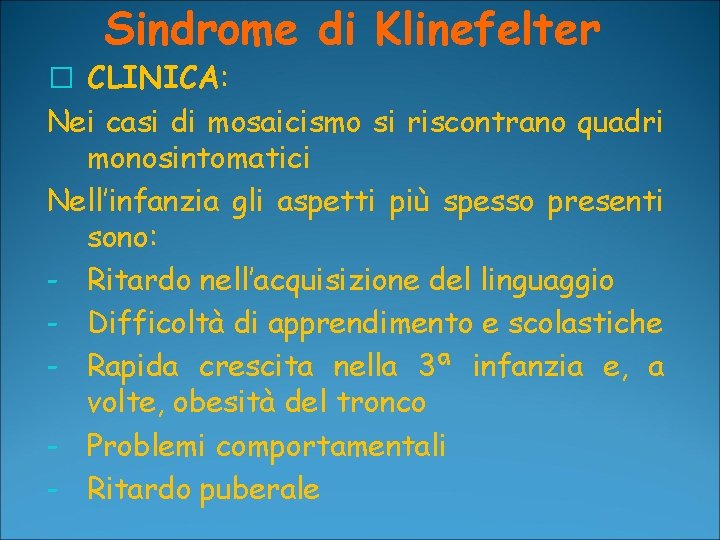 Sindrome di Klinefelter

□ CLINICA:

Nei casi di mosaicismo si riscontrano quadri monosintomatici

Nell'infanzia gli aspetti più spesso presenti sono:

- Ritardo nell'acquisizione del linguaggio
- Difficoltà di apprendimento e scolastiche
- Rapida crescita nella 3ª infanzia e, a volte, obesità del tronco
- Problemi comportamentali
- Ritardo puberale